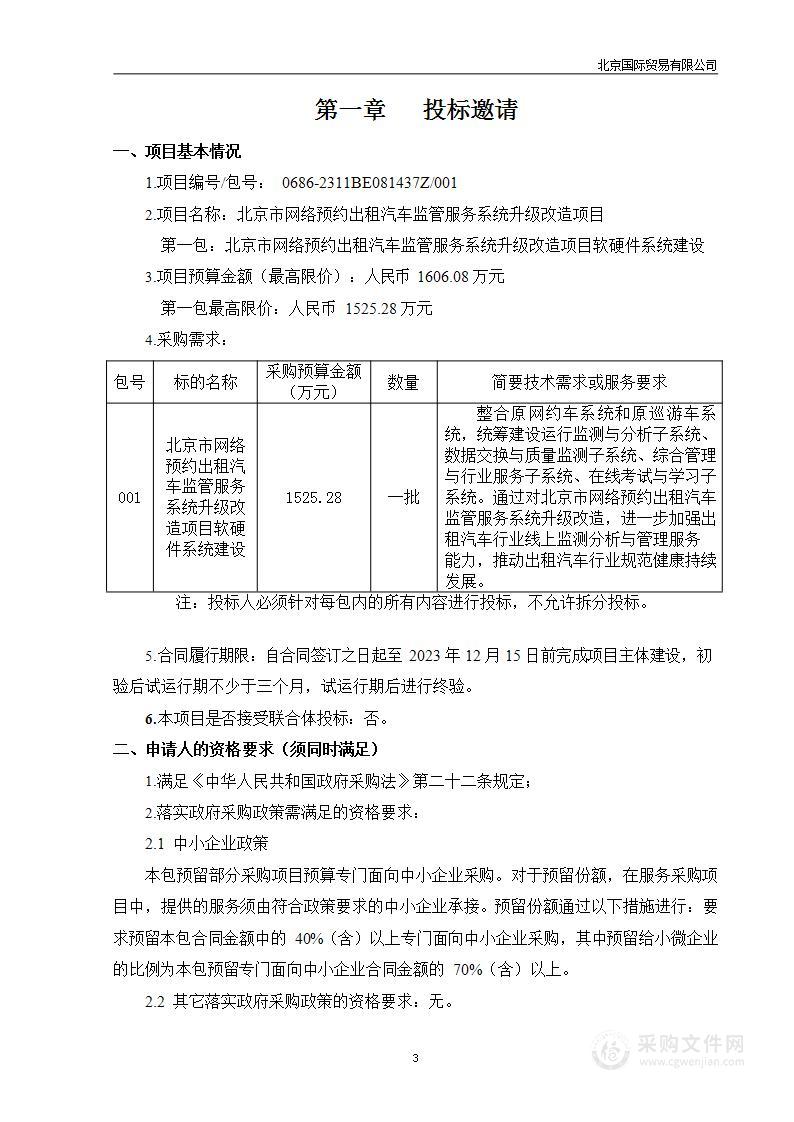 北京国际贸易有限公司

第一章　　投标邀请

一、项目基本情况

1.项目编号/包号：　0686-2311BE081437Z/001

2.项目名称：北京市网络预约出租汽车监管服务系统升级改造项目

第一包：北京市网络预约出租汽车监管服务系统升级改造项目软硬件系统建设

3.项目预算金额（最高限价）：人民币 1606.08 万元

第一包最高限价：人民币 1525.28 万元

4.采购需求：

| 包号 | 标的名称 | 采购预算金额（万元） | 数量 | 简要技术需求或服务要求 |
|---|---|---|---|---|
| 001 | 北京市网络预约出租汽车监管服务系统升级改造项目软硬件系统建设 | 1525.28 | 一批 | 整合原网约车系统和原巡游车系统，统筹建设运行监测与分析子系统、数据交换与质量监测子系统、综合管理与行业服务子系统、在线考试与学习子系统。通过对北京市网络预约出租汽车监管服务系统升级改造，进一步加强出租汽车行业线上监测分析与管理服务能力，推动出租汽车行业规范健康持续发展。 |

注：投标人必须针对每包内的所有内容进行投标，不允许拆分投标。

5.合同履行期限：自合同签订之日起至 2023 年 12 月 15 日前完成项目主体建设，初验后试运行期不少于三个月，试运行期后进行终验。

6.本项目是否接受联合体投标：否。

二、申请人的资格要求（须同时满足）

1.满足《中华人民共和国政府采购法》第二十二条规定；

2.落实政府采购政策需满足的资格要求：

2.1 中小企业政策

本包预留部分采购项目预算专门面向中小企业采购。对于预留份额，在服务采购项目中，提供的服务须由符合政策要求的中小企业承接。预留份额通过以下措施进行：要求预留本包合同金额中的 40%（含）以上专门面向中小企业采购，其中预留给小微企业的比例为本包预留专门面向中小企业合同金额的 70%（含）以上。

2.2 其它落实政府采购政策的资格要求：无。

3

采购文件网
www.cgwenjian.com